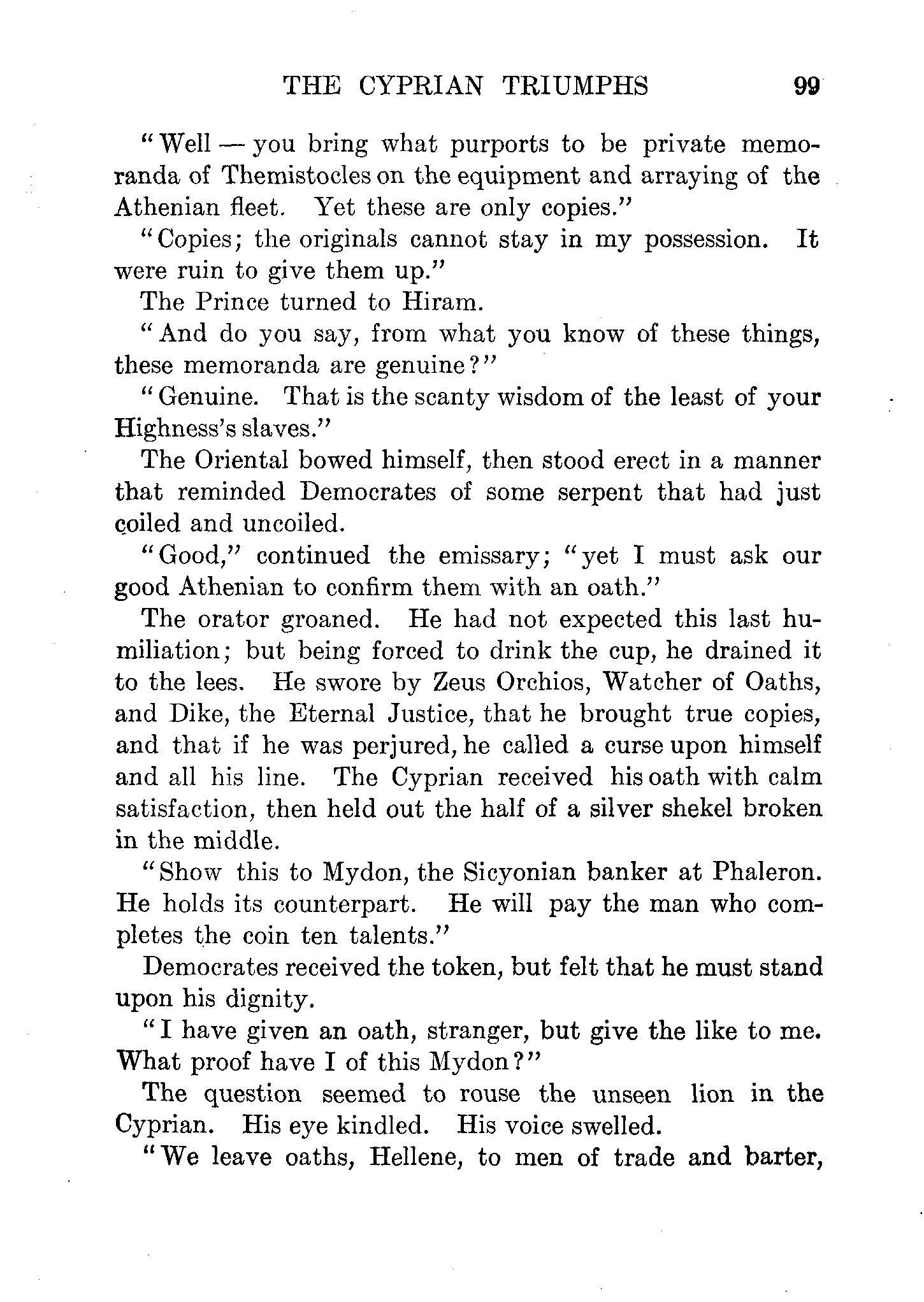 THE CYPRIAN TRIUMPHS 99

"Well — you bring what purports to be private memoranda of Themistocles on the equipment and arraying of the Athenian fleet. Yet these are only copies."

"Copies; the originals cannot stay in my possession. It were ruin to give them up."

The Prince turned to Hiram.

"And do you say, from what you know of these things, these memoranda are genuine?"

"Genuine. That is the scanty wisdom of the least of your Highness's slaves."

The Oriental bowed himself, then stood erect in a manner that reminded Democrates of some serpent that had just coiled and uncoiled.

"Good," continued the emissary; "yet I must ask our good Athenian to confirm them with an oath."

The orator groaned. He had not expected this last humiliation; but being forced to drink the cup, he drained it to the lees. He swore by Zeus Orchios, Watcher of Oaths, and Dike, the Eternal Justice, that he brought true copies, and that if he was perjured, he called a curse upon himself and all his line. The Cyprian received his oath with calm satisfaction, then held out the half of a silver shekel broken in the middle.

"Show this to Mydon, the Sicyonian banker at Phaleron. He holds its counterpart. He will pay the man who completes the coin ten talents."

Democrates received the token, but felt that he must stand upon his dignity.

"I have given an oath, stranger, but give the like to me. What proof have I of this Mydon?"

The question seemed to rouse the unseen lion in the Cyprian. His eye kindled. His voice swelled.

"We leave oaths, Hellene, to men of trade and barter,